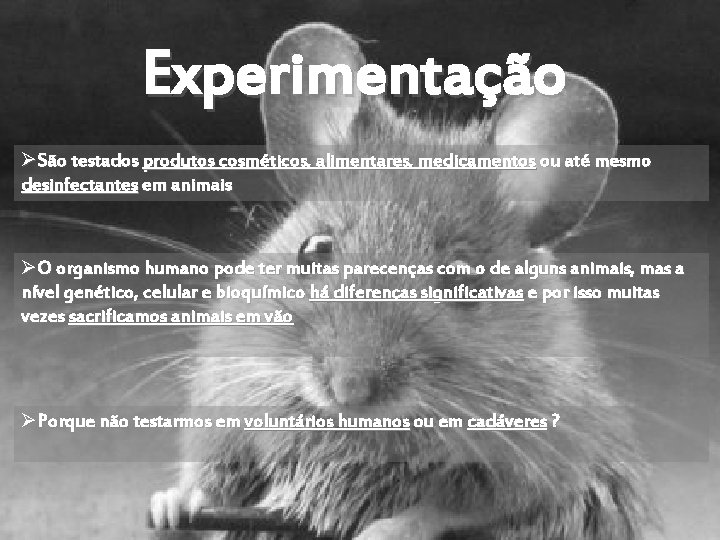 Experimentação

➢São testados produtos cosméticos, alimentares, medicamentos ou até mesmo desinfectantes em animais

➢O organismo humano pode ter muitas parecenças com o de alguns animais, mas a nível genético, celular e bioquímico há diferenças significativas e por isso muitas vezes sacrificamos animais em vão

➢Porque não testarmos em voluntários humanos ou em cadáveres ?